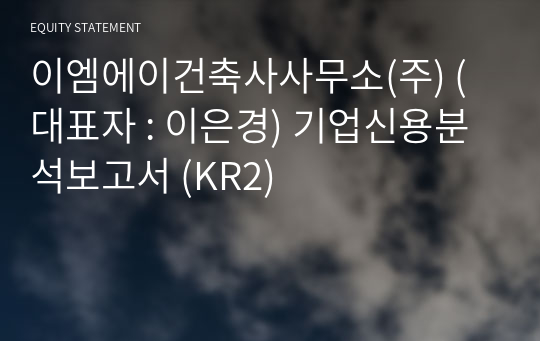 EQUITY STATEMENT

이엠에이건축사사무소(주) (대표자 : 이은경) 기업신용분석보고서 (KR2)